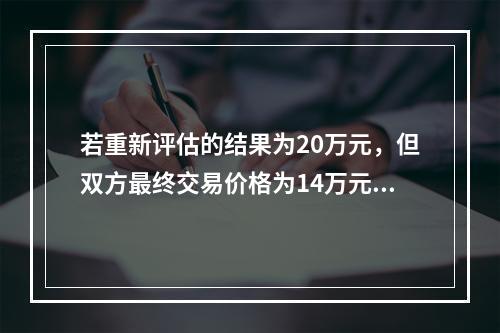 若重新评估的结果为20万元，但双方最终交易价格为14万元...